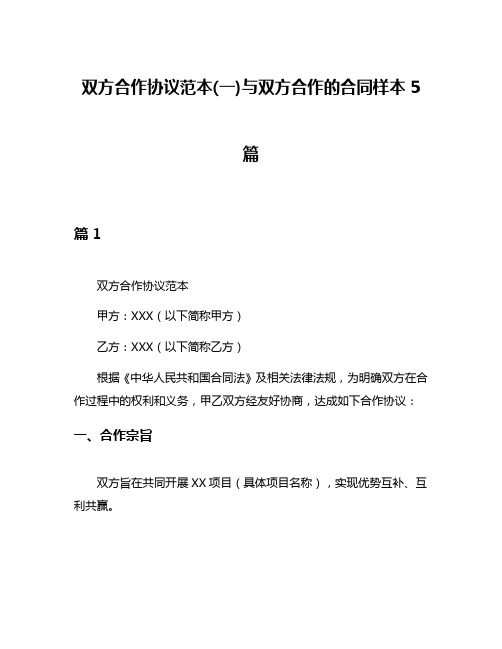 双方合作协议范本(一)与双方合作的合同样本 5 篇

篇 1

双方合作协议范本

甲方：XXX（以下简称甲方）

乙方：XXX（以下简称乙方）

根据《中华人民共和国合同法》及相关法律法规，为明确双方在合作过程中的权利和义务，甲乙双方经友好协商，达成如下合作协议：

一、合作宗旨

双方旨在共同开展 XX 项目（具体项目名称），实现优势互补、互利共赢。